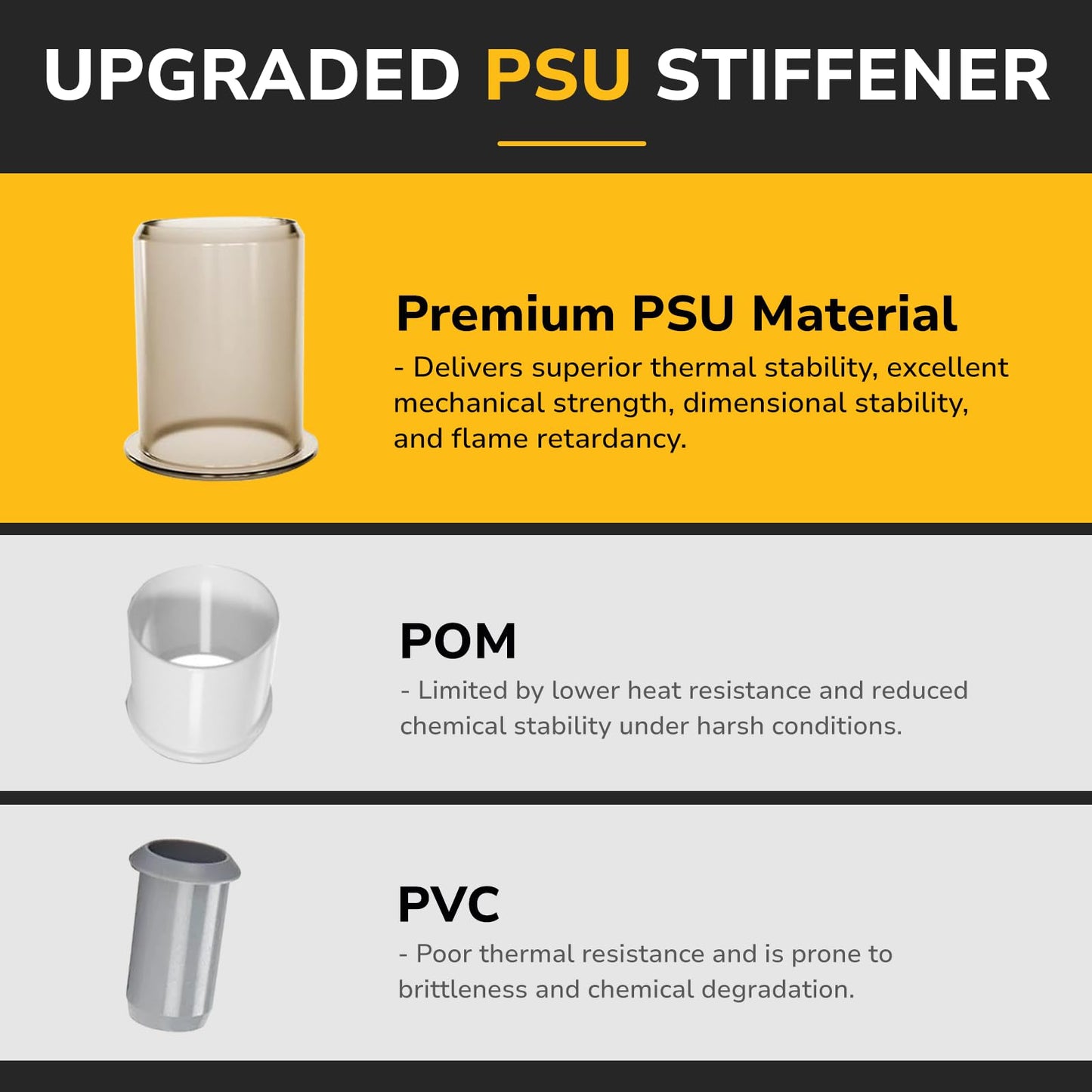 UPGRADED PSU STIFFENER

Premium PSU Material
- Delivers superior thermal stability, excellent mechanical strength, dimensional stability, and flame retardancy.

POM
- Limited by lower heat resistance and reduced chemical stability under harsh conditions.

PVC
- Poor thermal resistance and is prone to brittleness and chemical degradation.